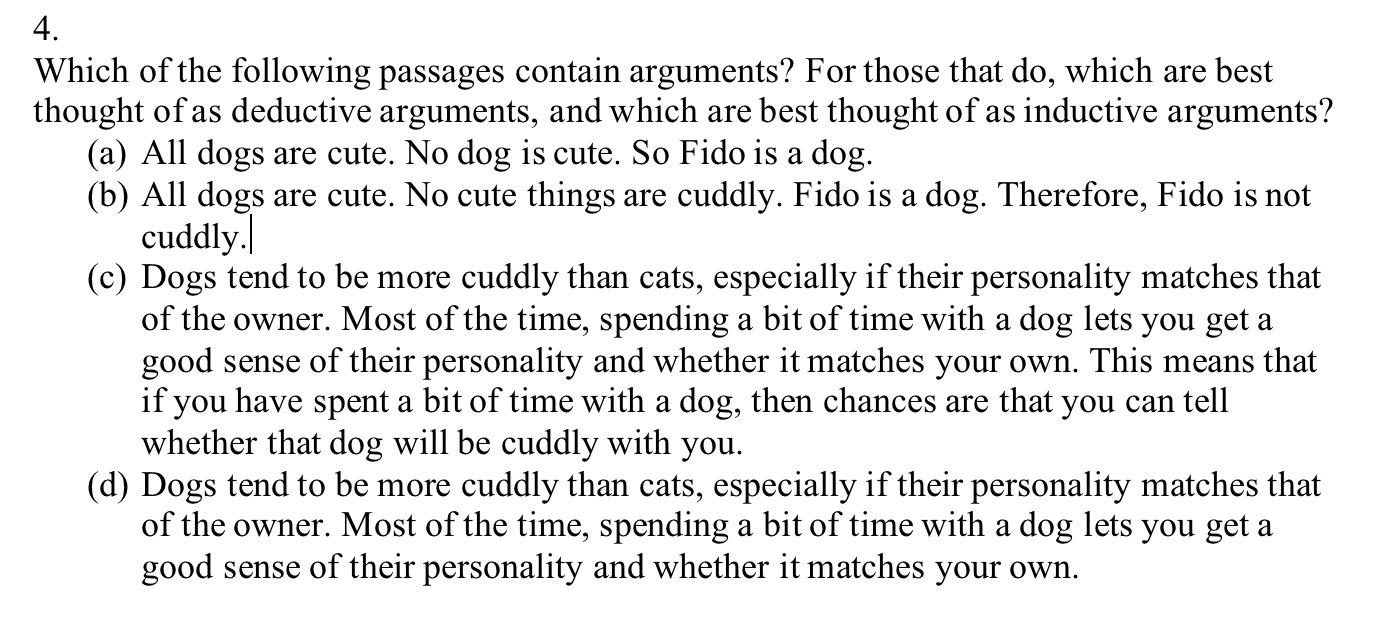 4.
Which of the following passages contain arguments? For those that do, which are best thought of as deductive arguments, and which are best thought of as inductive arguments?

(a) All dogs are cute. No dog is cute. So Fido is a dog.

(b) All dogs are cute. No cute things are cuddly. Fido is a dog. Therefore, Fido is not cuddly.

(c) Dogs tend to be more cuddly than cats, especially if their personality matches that of the owner. Most of the time, spending a bit of time with a dog lets you get a good sense of their personality and whether it matches your own. This means that if you have spent a bit of time with a dog, then chances are that you can tell whether that dog will be cuddly with you.

(d) Dogs tend to be more cuddly than cats, especially if their personality matches that of the owner. Most of the time, spending a bit of time with a dog lets you get a good sense of their personality and whether it matches your own.